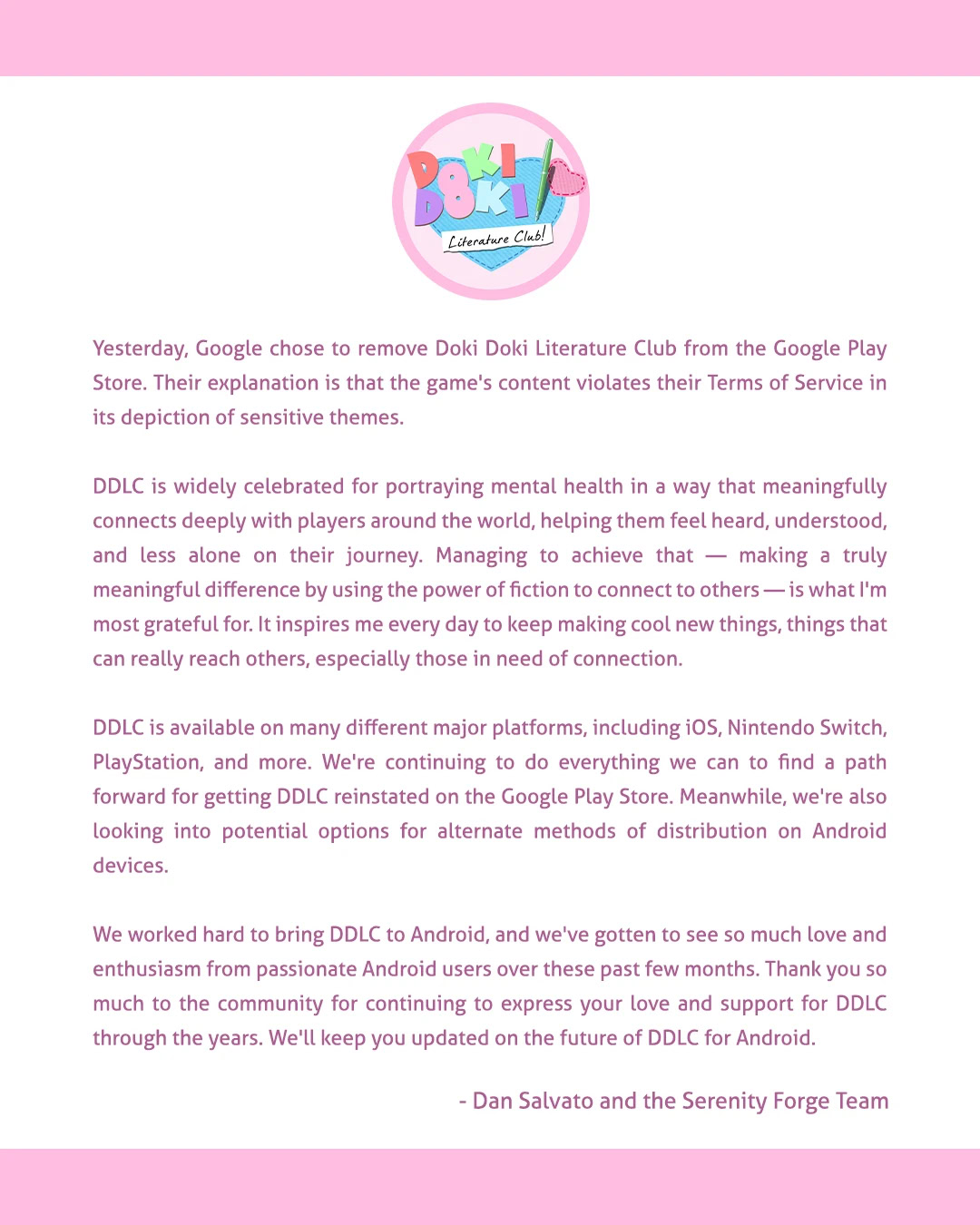 DOKI DOKI Literature Club!

Yesterday, Google chose to remove Doki Doki Literature Club from the Google Play Store. Their explanation is that the game's content violates their Terms of Service in its depiction of sensitive themes.

DDLC is widely celebrated for portraying mental health in a way that meaningfully connects deeply with players around the world, helping them feel heard, understood, and less alone on their journey. Managing to achieve that — making a truly meaningful difference by using the power of fiction to connect to others — is what I'm most grateful for. It inspires me every day to keep making cool new things, things that can really reach others, especially those in need of connection.

DDLC is available on many different major platforms, including iOS, Nintendo Switch, PlayStation, and more. We're continuing to do everything we can to find a path forward for getting DDLC reinstated on the Google Play Store. Meanwhile, we're also looking into potential options for alternate methods of distribution on Android devices.

We worked hard to bring DDLC to Android, and we've gotten to see so much love and enthusiasm from passionate Android users over these past few months. Thank you so much to the community for continuing to express your love and support for DDLC through the years. We'll keep you updated on the future of DDLC for Android.

- Dan Salvato and the Serenity Forge Team